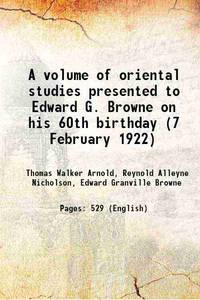 A volume of oriental studies presented to Edward G. Browne on his 60th birthday (7 February 1922)

Thomas Walker Arnold, Reynold Alleyne Nicholson, Edward Granville Browne

Pages: 529 (English)